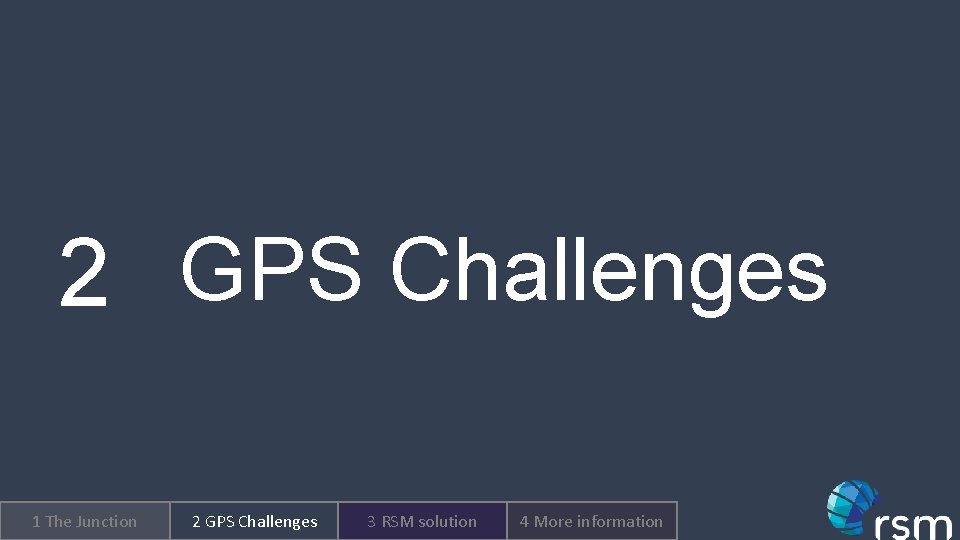 2 GPS Challenges

1 The Junction
2 GPS Challenges
3 RSM solution
4 More information

rsm